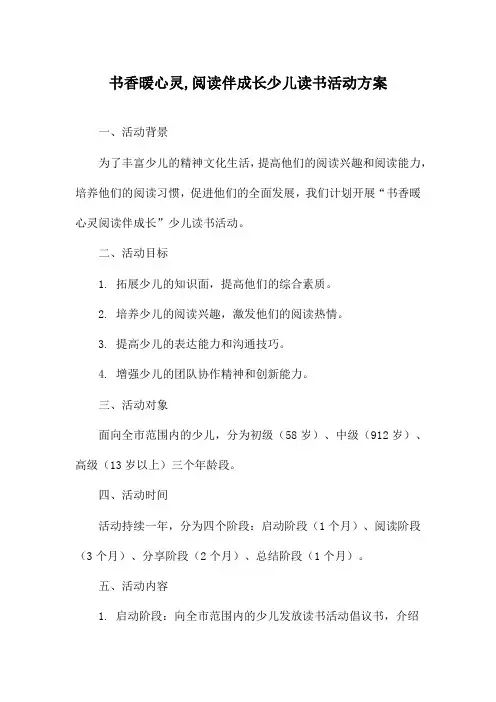 书香暖心灵,阅读伴成长少儿读书活动方案

一、活动背景

为了丰富少儿的精神文化生活，提高他们的阅读兴趣和阅读能力，培养他们的阅读习惯，促进他们的全面发展，我们计划开展“书香暖心灵阅读伴成长”少儿读书活动。

二、活动目标

1. 拓展少儿的知识面，提高他们的综合素质。

2. 培养少儿的阅读兴趣，激发他们的阅读热情。

3. 提高少儿的表达能力和沟通技巧。

4. 增强少儿的团队协作精神和创新能力。

三、活动对象

面向全市范围内的少儿，分为初级（58 岁）、中级（912 岁）、高级（13 岁以上）三个年龄段。

四、活动时间

活动持续一年，分为四个阶段：启动阶段（1 个月）、阅读阶段（3 个月）、分享阶段（2 个月）、总结阶段（1 个月）。

五、活动内容

1. 启动阶段：向全市范围内的少儿发放读书活动倡议书，介绍